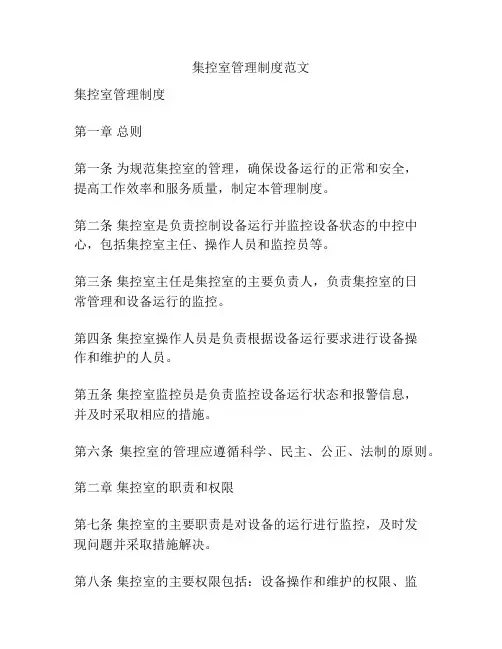 集控室管理制度范文

集控室管理制度

第一章 总则

第一条 为规范集控室的管理，确保设备运行的正常和安全，提高工作效率和服务质量，制定本管理制度。

第二条 集控室是负责控制设备运行并监控设备状态的中控中心，包括集控室主任、操作人员和监控员等。

第三条 集控室主任是集控室的主要负责人，负责集控室的日常管理和设备运行的监控。

第四条 集控室操作人员是负责根据设备运行要求进行设备操作和维护的人员。

第五条 集控室监控员是负责监控设备运行状态和报警信息，并及时采取相应的措施。

第六条 集控室的管理应遵循科学、民主、公正、法制的原则。

第二章 集控室的职责和权限

第七条 集控室的主要职责是对设备的运行进行监控，及时发现问题并采取措施解决。

第八条 集控室的主要权限包括：设备操作和维护的权限、监